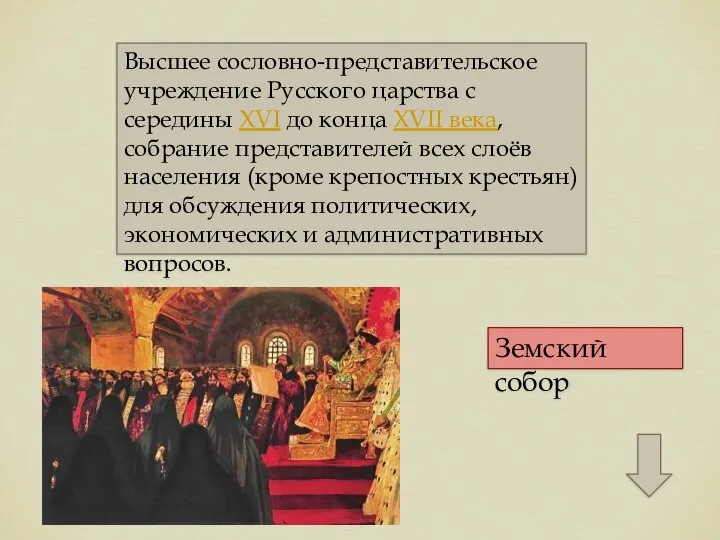 Высшее сословно-представительское учреждение Русского царства с середины XVI до конца XVII века, собрание представителей всех слоёв населения (кроме крепостных крестьян) для обсуждения политических, экономических и административных вопросов.

Земский собор